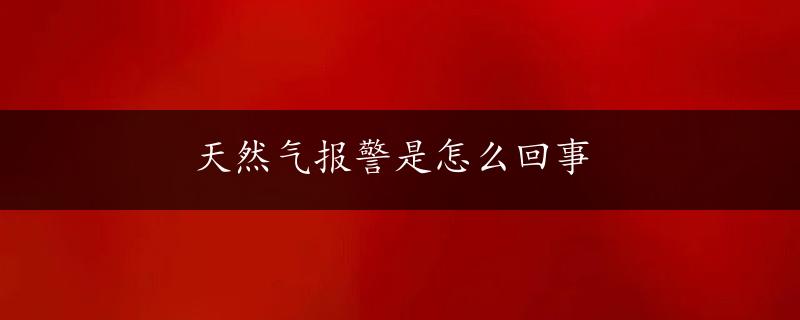 天然气报警是怎么回事